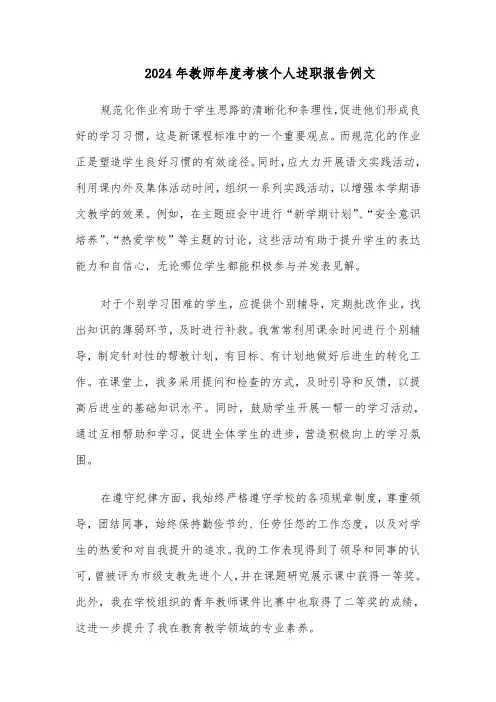 2024年教师年度考核个人述职报告例文

规范化作业有助于学生思路的清晰化和条理性，促进他们形成良好的学习习惯，这是新课程标准中的一个重要观点。而规范化的作业正是塑造学生良好习惯的有效途径。同时，应大力开展语文实践活动，利用课内外及集体活动时间，组织一系列实践活动，以增强本学期语文教学的效果。例如，在主题班会中进行“新学期计划”、“安全意识培养”、“热爱学校”等主题的讨论，这些活动有助于提升学生的表达能力和自信心，无论哪位学生都能积极参与并发表见解。

对于个别学习困难的学生，应提供个别辅导，定期批改作业，找出知识的薄弱环节，及时进行补救。我常常利用课余时间进行个别辅导，制定针对性的帮教计划，有目标、有计划地做好后进生的转化工作。在课堂上，我多采用提问和检查的方式，及时引导和反馈，以提高后进生的基础知识水平。同时，鼓励学生开展一帮一的学习活动，通过互相帮助和学习，促进全体学生的进步，营造积极向上的学习氛围。

在遵守纪律方面，我始终严格遵守学校的各项规章制度，尊重领导，团结同事，始终保持勤俭节约、任劳任怨的工作态度，以及对学生的热爱和对自我提升的追求。我的工作表现得到了领导和同事的认可，曾被评为市级支教先进个人，并在课题研究展示课中获得一等奖。此外，我在学校组织的青年教师课件比赛中也取得了二等奖的成绩，这进一步提升了我在教育教学领域的专业素养。